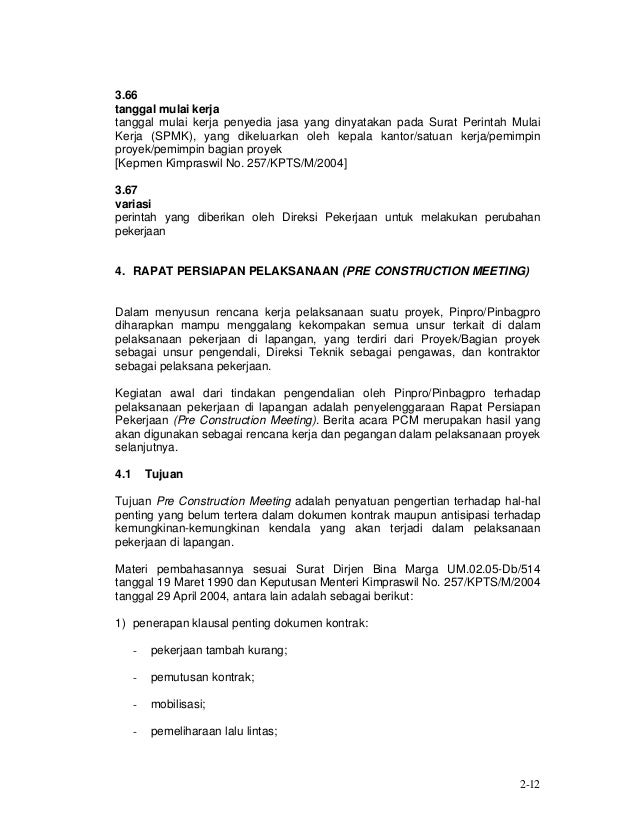 3.66
tanggal mulai kerja
tanggal mulai kerja penyedia jasa yang dinyatakan pada Surat Perintah Mulai Kerja (SPMK), yang dikeluarkan oleh kepala kantor/satuan kerja/pemimpin proyek/pemimpin bagian proyek
[Kepmen Kimpraswil No. 257/KPTS/M/2004]

3.67
variasi
perintah yang diberikan oleh Direksi Pekerjaan untuk melakukan perubahan pekerjaan

4. RAPAT PERSIAPAN PELAKSANAAN (PRE CONSTRUCTION MEETING)

Dalam menyusun rencana kerja pelaksanaan suatu proyek, Pinpro/Pinbagpro diharapkan mampu menggalang kekompakan semua unsur terkait di dalam pelaksanaan pekerjaan di lapangan, yang terdiri dari Proyek/Bagian proyek sebagai unsur pengendali, Direksi Teknik sebagai pengawas, dan kontraktor sebagai pelaksana pekerjaan.

Kegiatan awal dari tindakan pengendalian oleh Pinpro/Pinbagpro terhadap pelaksanaan pekerjaan di lapangan adalah penyelenggaraan Rapat Persiapan Pekerjaan (Pre Construction Meeting). Berita acara PCM merupakan hasil yang akan digunakan sebagai rencana kerja dan pegangan dalam pelaksanaan proyek selanjutnya.

4.1 Tujuan

Tujuan Pre Construction Meeting adalah penyatuan pengertian terhadap hal-hal penting yang belum tertera dalam dokumen kontrak maupun antisipasi terhadap kemungkinan-kemungkinan kendala yang akan terjadi dalam pelaksanaan pekerjaan di lapangan.

Materi pembahasannya sesuai Surat Dirjen Bina Marga UM.02.05-Db/514 tanggal 19 Maret 1990 dan Keputusan Menteri Kimpraswil No. 257/KPTS/M/2004 tanggal 29 April 2004, antara lain adalah sebagai berikut:

1) penerapan klausal penting dokumen kontrak:

- pekerjaan tambah kurang;

- pemutusan kontrak;

- mobilisasi;

- pemeliharaan lalu lintas;

2-12